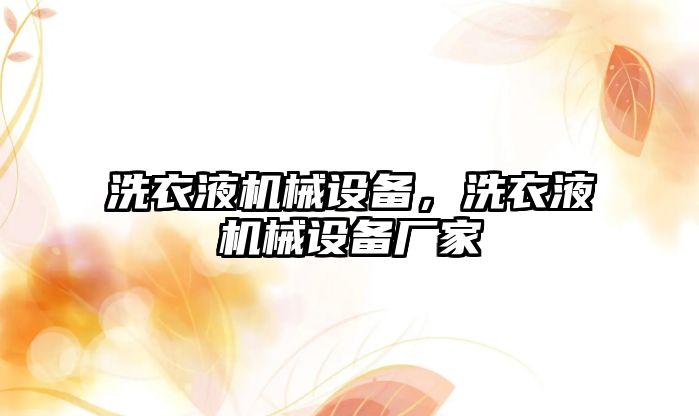 洗衣液机械设备，洗衣液机械设备厂家